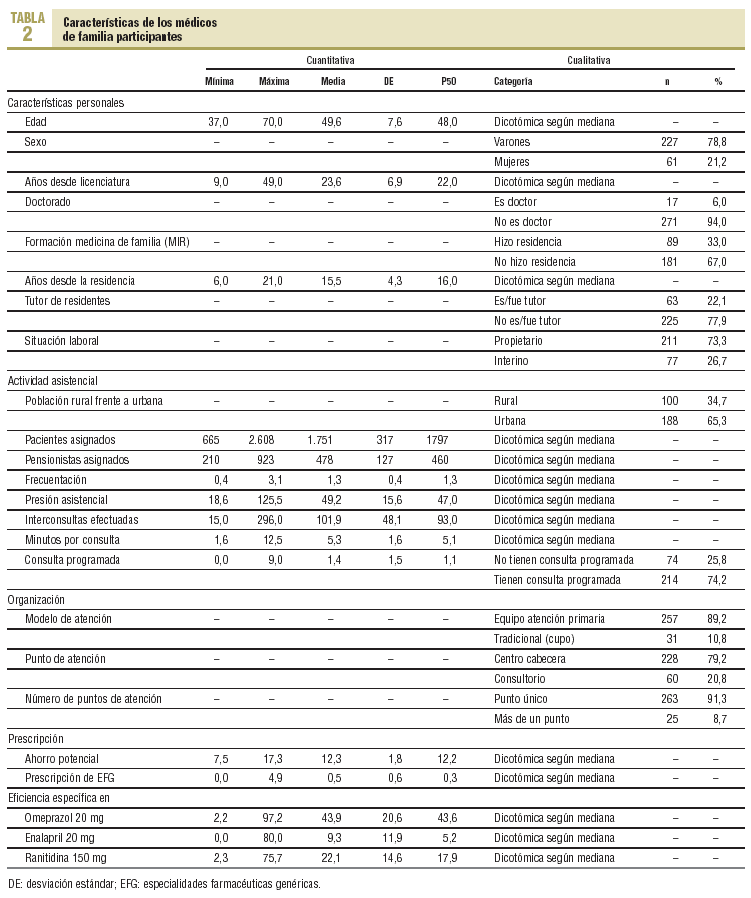 TABLA 2 Características de los médicos de familia participantes

| | Cuantitativa | | | | | Cualitativa | | |
|---|---|---|---|---|---|---|---|---|
| | Mínima | Máxima | Media | DE | P50 | Categoría | n | % |
| Características personales | | | | | | | | |
| Edad | 37,0 | 70,0 | 49,6 | 7,6 | 48,0 | Dicotómica según mediana | – | – |
| Sexo | – | – | – | – | – | Varones | 227 | 78,8 |
| | | | | | | Mujeres | 61 | 21,2 |
| Años desde licenciatura | 9,0 | 49,0 | 23,6 | 6,9 | 22,0 | Dicotómica según mediana | – | – |
| Doctorado | – | – | – | – | – | Es doctor | 17 | 6,0 |
| | | | | | | No es doctor | 271 | 94,0 |
| Formación medicina de familia (MIR) | – | – | – | – | – | Hizo residencia | 89 | 33,0 |
| | | | | | | No hizo residencia | 181 | 67,0 |
| Años desde la residencia | 6,0 | 21,0 | 15,5 | 4,3 | 16,0 | Dicotómica según mediana | – | – |
| Tutor de residentes | – | – | – | – | – | Es/fue tutor | 63 | 22,1 |
| | | | | | | No es/fue tutor | 225 | 77,9 |
| Situación laboral | – | – | – | – | – | Propietario | 211 | 73,3 |
| | | | | | | Interino | 77 | 26,7 |
| Actividad asistencial | | | | | | | | |
| Población rural frente a urbana | – | – | – | – | – | Rural | 100 | 34,7 |
| | | | | | | Urbana | 188 | 65,3 |
| Pacientes asignados | 665 | 2.608 | 1.751 | 317 | 1797 | Dicotómica según mediana | – | – |
| Pensionistas asignados | 210 | 923 | 478 | 127 | 460 | Dicotómica según mediana | – | – |
| Frecuentación | 0,4 | 3,1 | 1,3 | 0,4 | 1,3 | Dicotómica según mediana | – | – |
| Presión asistencial | 18,6 | 125,5 | 49,2 | 15,6 | 47,0 | Dicotómica según mediana | – | – |
| Interconsultas efectuadas | 15,0 | 296,0 | 101,9 | 48,1 | 93,0 | Dicotómica según mediana | – | – |
| Minutos por consulta | 1,6 | 12,5 | 5,3 | 1,6 | 5,1 | Dicotómica según mediana | – | – |
| Consulta programada | 0,0 | 9,0 | 1,4 | 1,5 | 1,1 | No tienen consulta programada | 74 | 25,8 |
| | | | | | | Tienen consulta programada | 214 | 74,2 |
| Organización | | | | | | | | |
| Modelo de atención | – | – | – | – | – | Equipo atención primaria | 257 | 89,2 |
| | | | | | | Tradicional (cupo) | 31 | 10,8 |
| Punto de atención | – | – | – | – | – | Centro cabecera | 228 | 79,2 |
| | | | | | | Consultorio | 60 | 20,8 |
| Número de puntos de atención | – | – | – | – | – | Punto único | 263 | 91,3 |
| | | | | | | Más de un punto | 25 | 8,7 |
| Prescripción | | | | | | | | |
| Ahorro potencial | 7,5 | 17,3 | 12,3 | 1,8 | 12,2 | Dicotómica según mediana | – | – |
| Prescripción de EFG | 0,0 | 4,9 | 0,5 | 0,6 | 0,3 | Dicotómica según mediana | – | – |
| Eficiencia específica en | | | | | | | | |
| Omeprazol 20 mg | 2,2 | 97,2 | 43,9 | 20,6 | 43,6 | Dicotómica según mediana | – | – |
| Enalapril 20 mg | 0,0 | 80,0 | 9,3 | 11,9 | 5,2 | Dicotómica según mediana | – | – |
| Ranitidina 150 mg | 2,3 | 75,7 | 22,1 | 14,6 | 17,9 | Dicotómica según mediana | – | – |

DE: desviación estándar; EFG: especialidades farmacéuticas genéricas.